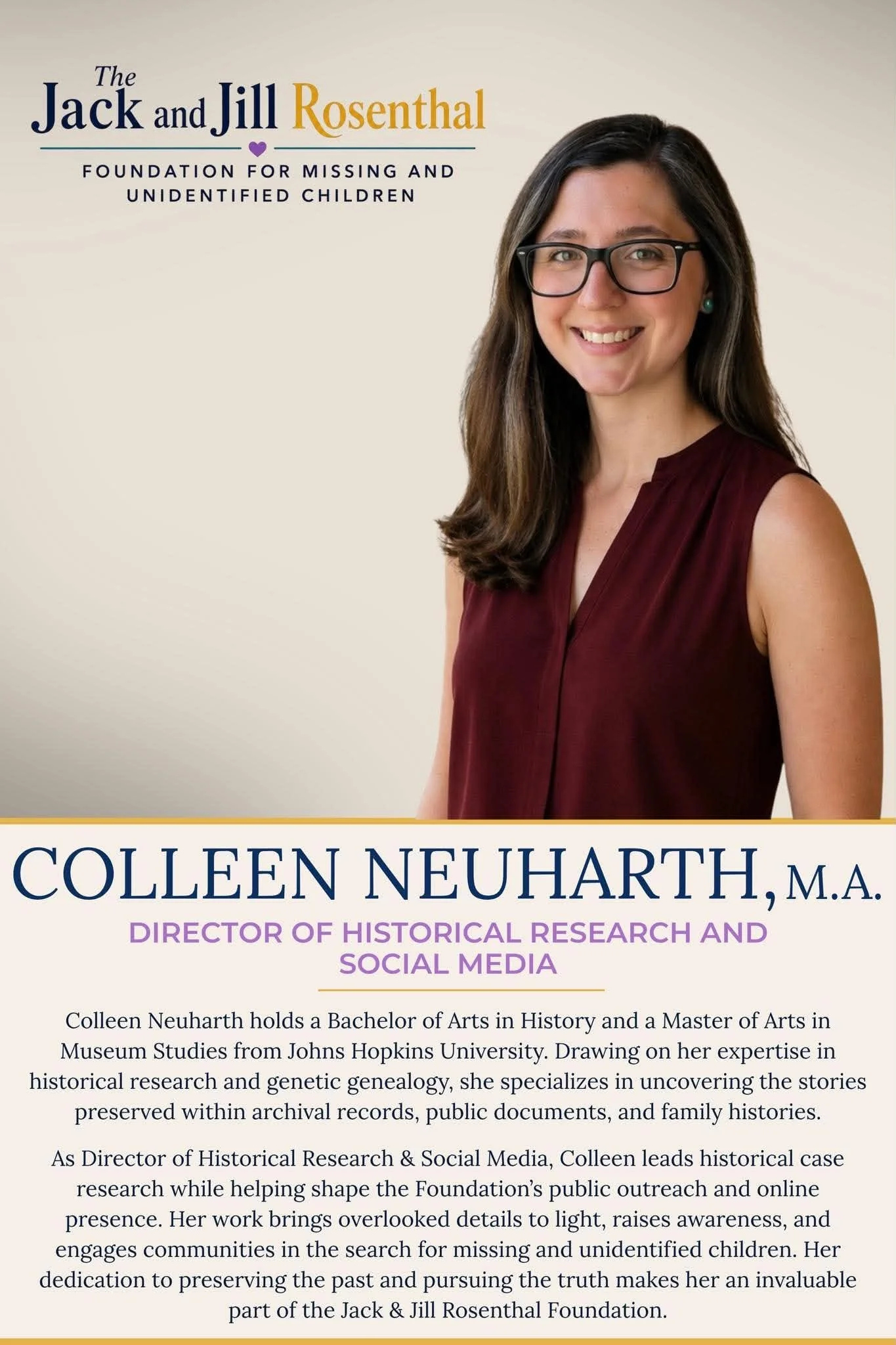 The
Jack and Jill Rosenthal

FOUNDATION FOR MISSING AND
UNIDENTIFIED CHILDREN

COLLEEN NEUHARTH, M.A.

DIRECTOR OF HISTORICAL RESEARCH AND
SOCIAL MEDIA

Colleen Neuharth holds a Bachelor of Arts in History and a Master of Arts in Museum Studies from Johns Hopkins University. Drawing on her expertise in historical research and genetic genealogy, she specializes in uncovering the stories preserved within archival records, public documents, and family histories.

As Director of Historical Research & Social Media, Colleen leads historical case research while helping shape the Foundation's public outreach and online presence. Her work brings overlooked details to light, raises awareness, and engages communities in the search for missing and unidentified children. Her dedication to preserving the past and pursuing the truth makes her an invaluable part of the Jack & Jill Rosenthal Foundation.